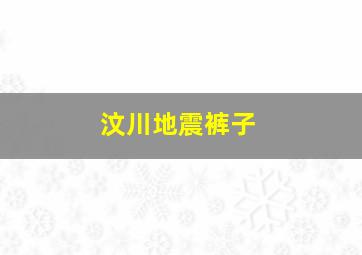 汶川地震裤子